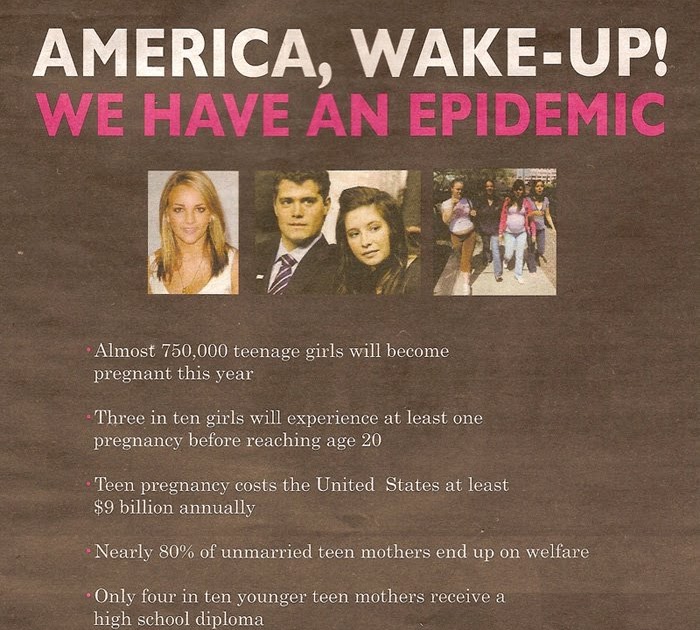 AMERICA, WAKE-UP!
WE HAVE AN EPIDEMIC

• Almost 750,000 teenage girls will become pregnant this year

• Three in ten girls will experience at least one pregnancy before reaching age 20

• Teen pregnancy costs the United States at least $9 billion annually

• Nearly 80% of unmarried teen mothers end up on welfare

• Only four in ten younger teen mothers receive a high school diploma